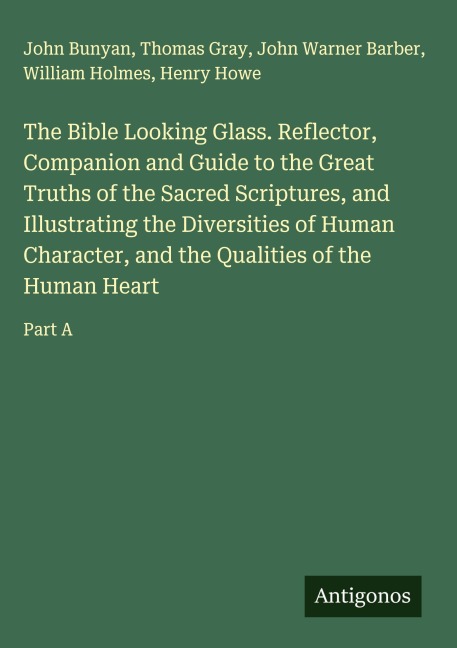 John Bunyan, Thomas Gray, John Warner Barber, William Holmes, Henry Howe

The Bible Looking Glass. Reflector, Companion and Guide to the Great Truths of the Sacred Scriptures, and Illustrating the Diversities of Human Character, and the Qualities of the Human Heart

Part A

Antigonos